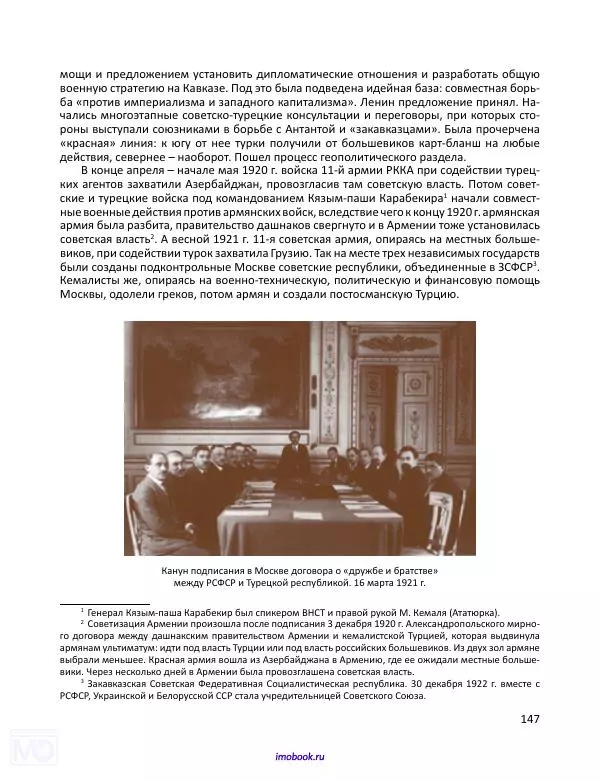 мощи и предложением установить дипломатические отношения и разработать общую военную стратегию на Кавказе. Под это была подведена идейная база: совместная борьба «против империализма и западного капитализма». Ленин предложение принял. Начались многоэтапные советско-турецкие консультации и переговоры, при которых стороны выступали союзниками в борьбе с Антантой и «закавказцами». Была прочерчена «красная» линия: к югу от нее турки получили от большевиков карт-бланш на любые действия, севернее – наоборот. Пошел процесс геополитического раздела.

В конце апреля – начале мая 1920 г. войска 11-й армии РККА при содействии турецких агентов захватили Азербайджан, провозгласив там советскую власть. Потом советские и турецкие войска под командованием Кязым-паши Карабекира$^1$ начали совместные военные действия против армянских войск, вследствие чего к концу 1920 г. армянская армия была разбита, правительство дашнаков свергнуто и в Армении тоже установилась советская власть$^2$. А весной 1921 г. 11-я советская армия, опираясь на местных большевиков, при содействии турок захватила Грузию. Так на месте трех независимых государств были созданы подконтрольные Москве советские республики, объединенные в ЗСФСР$^3$. Кемалисты же, опираясь на военно-техническую, политическую и финансовую помощь Москвы, одолели греков, потом армян и создали постосманскую Турцию.

Канун подписания в Москве договора о «дружбе и братстве» между РСФСР и Турецкой республикой. 16 марта 1921 г.

$^1$ Генерал Кязым-паша Карабекир был спикером ВНСТ и правой рукой М. Кемаля (Ататюрка).

$^2$ Советизация Армении произошла после подписания 3 декабря 1920 г. Александропольского мирного договора между дашнакским правительством Армении и кемалистской Турцией, которая выдвинула армянам ультиматум: идти под власть Турции или под власть российских большевиков. Из двух зол армяне выбрали меньшее. Красная армия вошла из Азербайджана в Армению, где ее ожидали местные большевики. Через несколько дней в Армении была провозглашена советская власть.

$^3$ Закавказская Советская Федеративная Социалистическая республика. 30 декабря 1922 г. вместе с РСФСР, Украинской и Белорусской ССР стала учредительницей Советского Союза.

147

imobook.ru